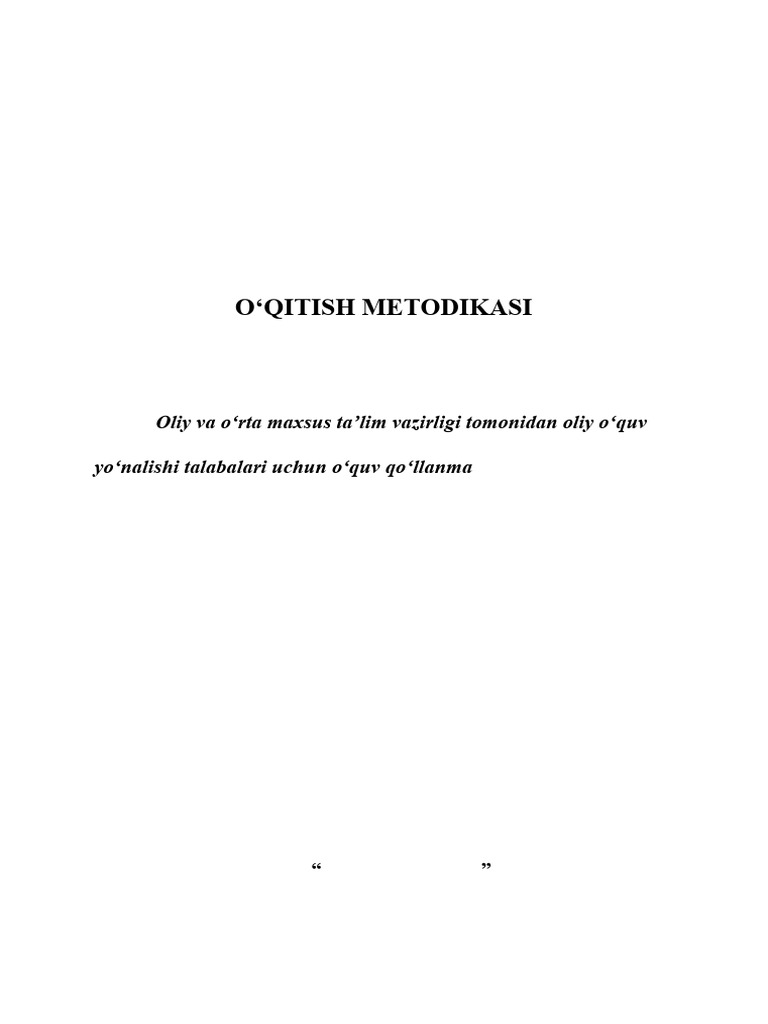 O‘QITISH METODIKASI

Oliy va o‘rta maxsus ta’lim vazirligi tomonidan oliy o‘quv yo‘nalishi talabalari uchun o‘quv qo‘llanma

“ ”